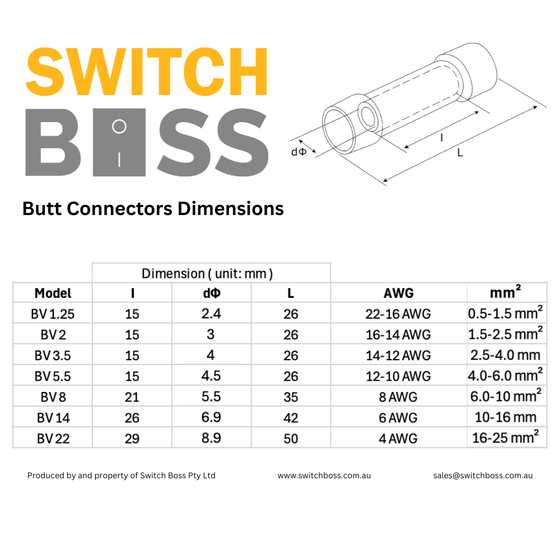 SWITCH
BOSS

dΦ
l
L

Butt Connectors Dimensions

| | Dimension ( unit: mm ) | | | | |
|---|---|---|---|---|---|
| Model | l | dΦ | L | AWG | $mm^2$ |
| BV 1.25 | 15 | 2.4 | 26 | 22-16 AWG | 0.5-1.5 $mm^2$ |
| BV 2 | 15 | 3 | 26 | 16-14 AWG | 1.5-2.5 $mm^2$ |
| BV 3.5 | 15 | 4 | 26 | 14-12 AWG | 2.5-4.0 mm |
| BV 5.5 | 15 | 4.5 | 26 | 12-10 AWG | 4.0-6.0 $mm^2$ |
| BV 8 | 21 | 5.5 | 35 | 8 AWG | 6.0-10 $mm^2$ |
| BV 14 | 26 | 6.9 | 42 | 6 AWG | 10-16 mm |
| BV 22 | 29 | 8.9 | 50 | 4 AWG | 16-25 $mm^2$ |

Produced by and property of Switch Boss Pty Ltd www.switchboss.com.au sales@switchboss.com.au